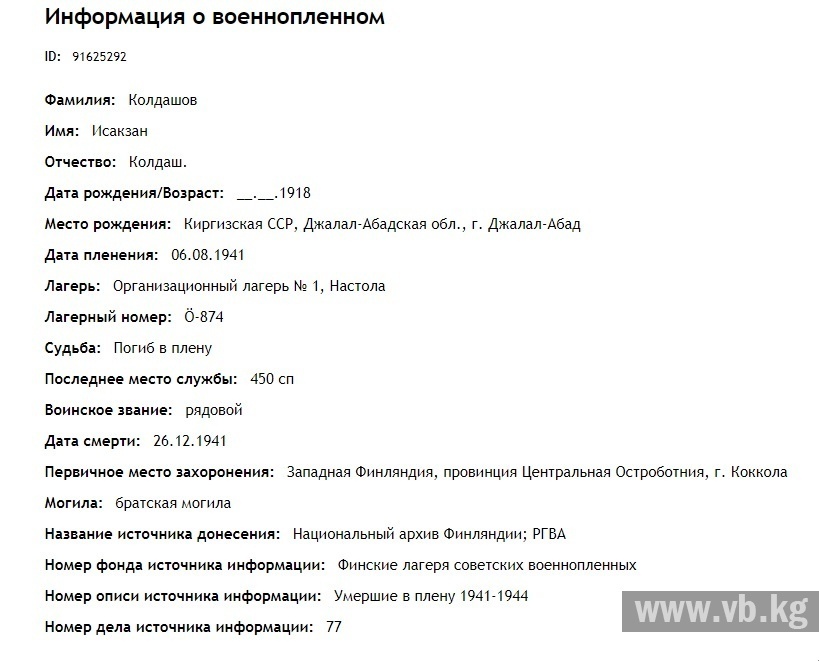 Информация о военнопленном

ID: 91625292

Фамилия: Колдашов

Имя: Исакзан

Отчество: Колдаш.

Дата рождения/Возраст: __.__.1918

Место рождения: Киргизская ССР, Джалал-Абадская обл., г. Джалал-Абад

Дата пленения: 06.08.1941

Лагерь: Организационный лагерь № 1, Настола

Лагерный номер: Ö-874

Судьба: Погиб в плену

Последнее место службы: 450 сп

Воинское звание: рядовой

Дата смерти: 26.12.1941

Первичное место захоронения: Западная Финляндия, провинция Центральная Остроботния, г. Коккола

Могила: братская могила

Название источника донесения: Национальный архив Финляндии; РГВА

Номер фонда источника информации: Финские лагеря советских военнопленных

Номер описи источника информации: Умершие в плену 1941-1944

Номер дела источника информации: 77

www.vb.kg